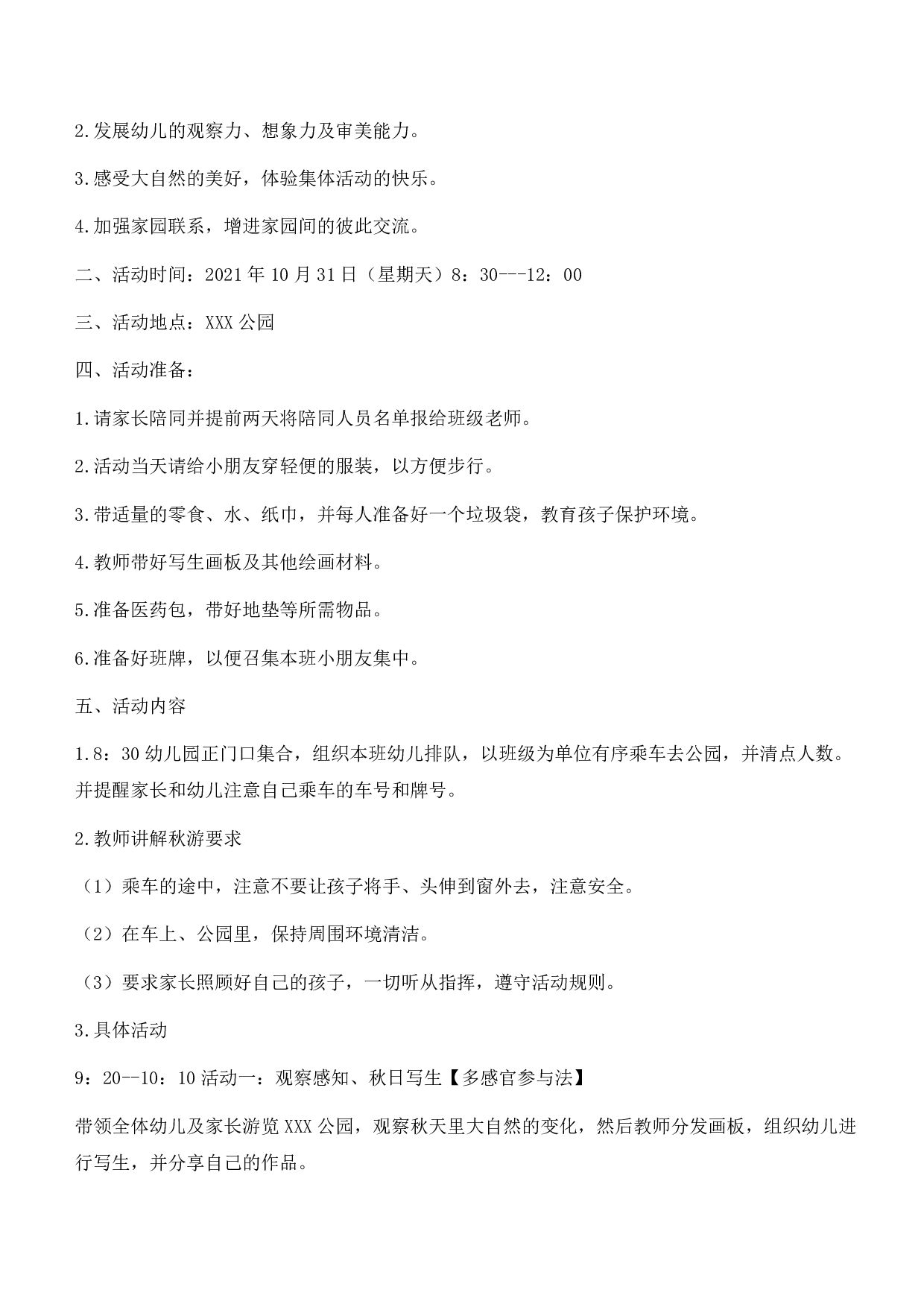 2.发展幼儿的观察力、想象力及审美能力。

3.感受大自然的美好，体验集体活动的快乐。

4.加强家园联系，增进家园间的彼此交流。

二、活动时间：2021年10月31日（星期天）8：30---12：00

三、活动地点：XXX公园

四、活动准备：

1.请家长陪同并提前两天将陪同人员名单报给班级老师。

2.活动当天请给小朋友穿轻便的服装，以方便步行。

3.带适量的零食、水、纸巾，并每人准备好一个垃圾袋，教育孩子保护环境。

4.教师带好写生画板及其他绘画材料。

5.准备医药包，带好地垫等所需物品。

6.准备好班牌，以便召集本班小朋友集中。

五、活动内容

1.8：30幼儿园正门口集合，组织本班幼儿排队，以班级为单位有序乘车去公园，并清点人数。并提醒家长和幼儿注意自己乘车的车号和牌号。

2.教师讲解秋游要求

（1）乘车的途中，注意不要让孩子将手、头伸到窗外去，注意安全。

（2）在车上、公园里，保持周围环境清洁。

（3）要求家长照顾好自己的孩子，一切听从指挥，遵守活动规则。

3.具体活动

9：20--10：10活动一：观察感知、秋日写生【多感官参与法】

带领全体幼儿及家长游览XXX公园，观察秋天里大自然的变化，然后教师分发画板，组织幼儿进行写生，并分享自己的作品。